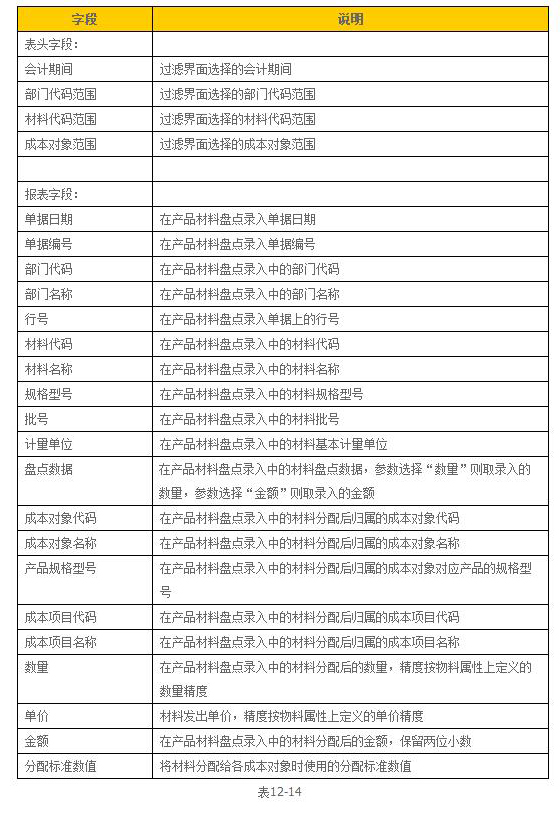 | 字段 | 说明 |
|---|---|
| 表头字段： | |
| 会计期间 | 过滤界面选择的会计期间 |
| 部门代码范围 | 过滤界面选择的部门代码范围 |
| 材料代码范围 | 过滤界面选择的材料代码范围 |
| 成本对象范围 | 过滤界面选择的成本对象范围 |
| | |
| 报表字段： | |
| 单据日期 | 在产品材料盘点录入单据日期 |
| 单据编号 | 在产品材料盘点录入单据编号 |
| 部门代码 | 在产品材料盘点录入中的部门代码 |
| 部门名称 | 在产品材料盘点录入中的部门名称 |
| 行号 | 在产品材料盘点录入单据上的行号 |
| 材料代码 | 在产品材料盘点录入中的材料代码 |
| 材料名称 | 在产品材料盘点录入中的材料名称 |
| 规格型号 | 在产品材料盘点录入中的材料规格型号 |
| 批号 | 在产品材料盘点录入中的材料批号 |
| 计量单位 | 在产品材料盘点录入中的材料基本计量单位 |
| 盘点数据 | 在产品材料盘点录入中的材料盘点数据，参数选择“数量”则取录入的数量，参数选择“金额”则取录入的金额 |
| 成本对象代码 | 在产品材料盘点录入中的材料分配后归属的成本对象代码 |
| 成本对象名称 | 在产品材料盘点录入中的材料分配后归属的成本对象名称 |
| 产品规格型号 | 在产品材料盘点录入中的材料分配后归属的成本对象对应产品的规格型号 |
| 成本项目代码 | 在产品材料盘点录入中的材料分配后归属的成本项目代码 |
| 成本项目名称 | 在产品材料盘点录入中的材料分配后归属的成本项目名称 |
| 数量 | 在产品材料盘点录入中的材料分配后的数量，精度按物料属性上定义的数量精度 |
| 单价 | 材料发出单价，精度按物料属性上定义的单价精度 |
| 金额 | 在产品材料盘点录入中的材料分配后的金额，保留两位小数 |
| 分配标准数值 | 将材料分配给各成本对象时使用的分配标准数值 |

表12-14